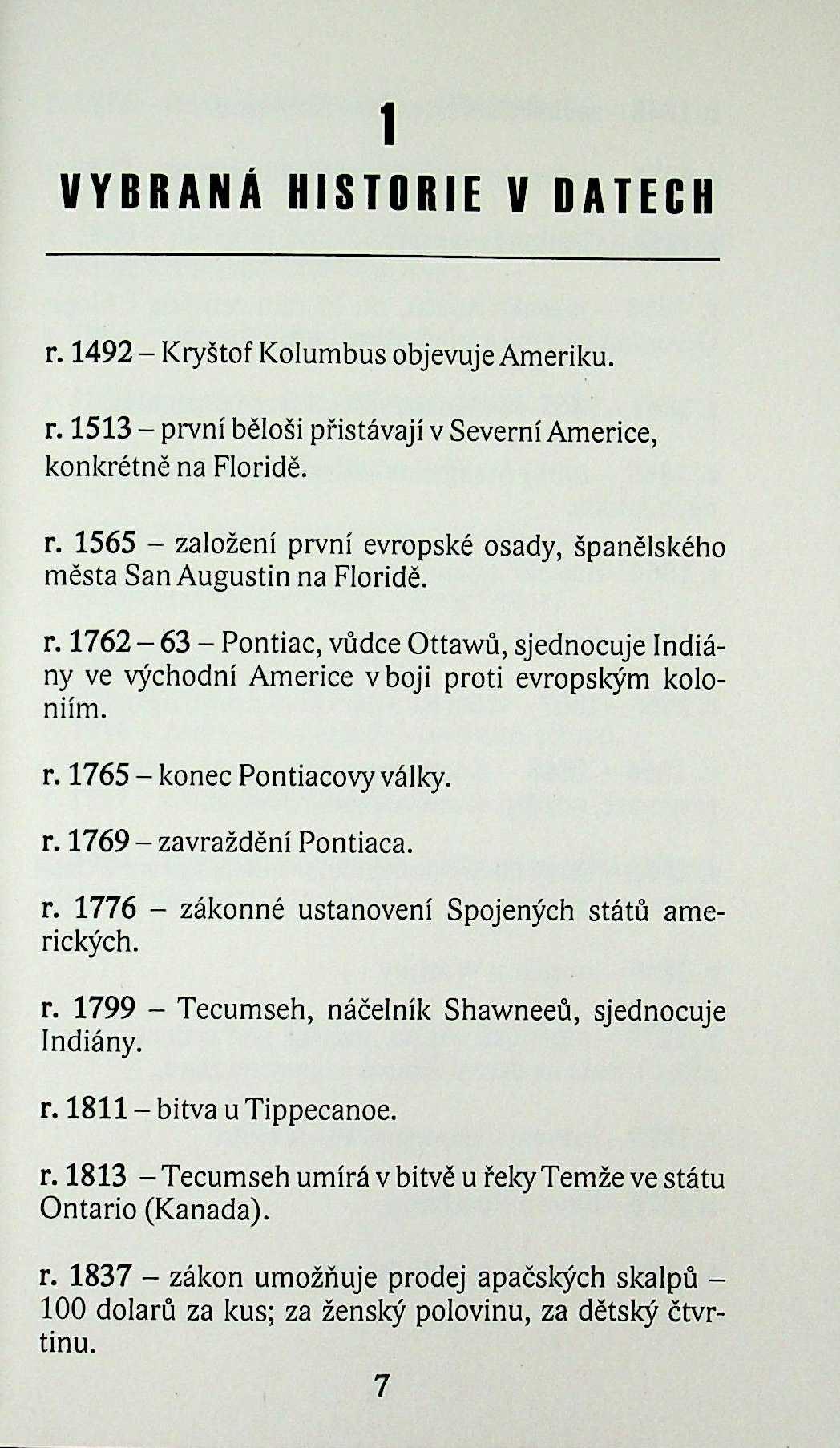 1
VYBRANÁ HISTORIE V DATECH

r. 1492 – Kryštof Kolumbus objevuje Ameriku.

r. 1513 – první běloši přistávají v Severní Americe, konkrétně na Floridě.

r. 1565 – založení první evropské osady, španělského města San Augustin na Floridě.

r. 1762 – 63 – Pontiac, vůdce Ottawů, sjednocuje Indiány ve východní Americe v boji proti evropským koloniím.

r. 1765 – konec Pontiacovy války.

r. 1769 – zavraždění Pontiaca.

r. 1776 – zákonné ustanovení Spojených států amerických.

r. 1799 – Tecumseh, náčelník Shawneeů, sjednocuje Indiány.

r. 1811 – bitva u Tippecanoe.

r. 1813 – Tecumseh umírá v bitvě u řeky Temže ve státu Ontario (Kanada).

r. 1837 – zákon umožňuje prodej apačských skalpů – 100 dolarů za kus; za ženský polovinu, za dětský čtvrtinu.

7